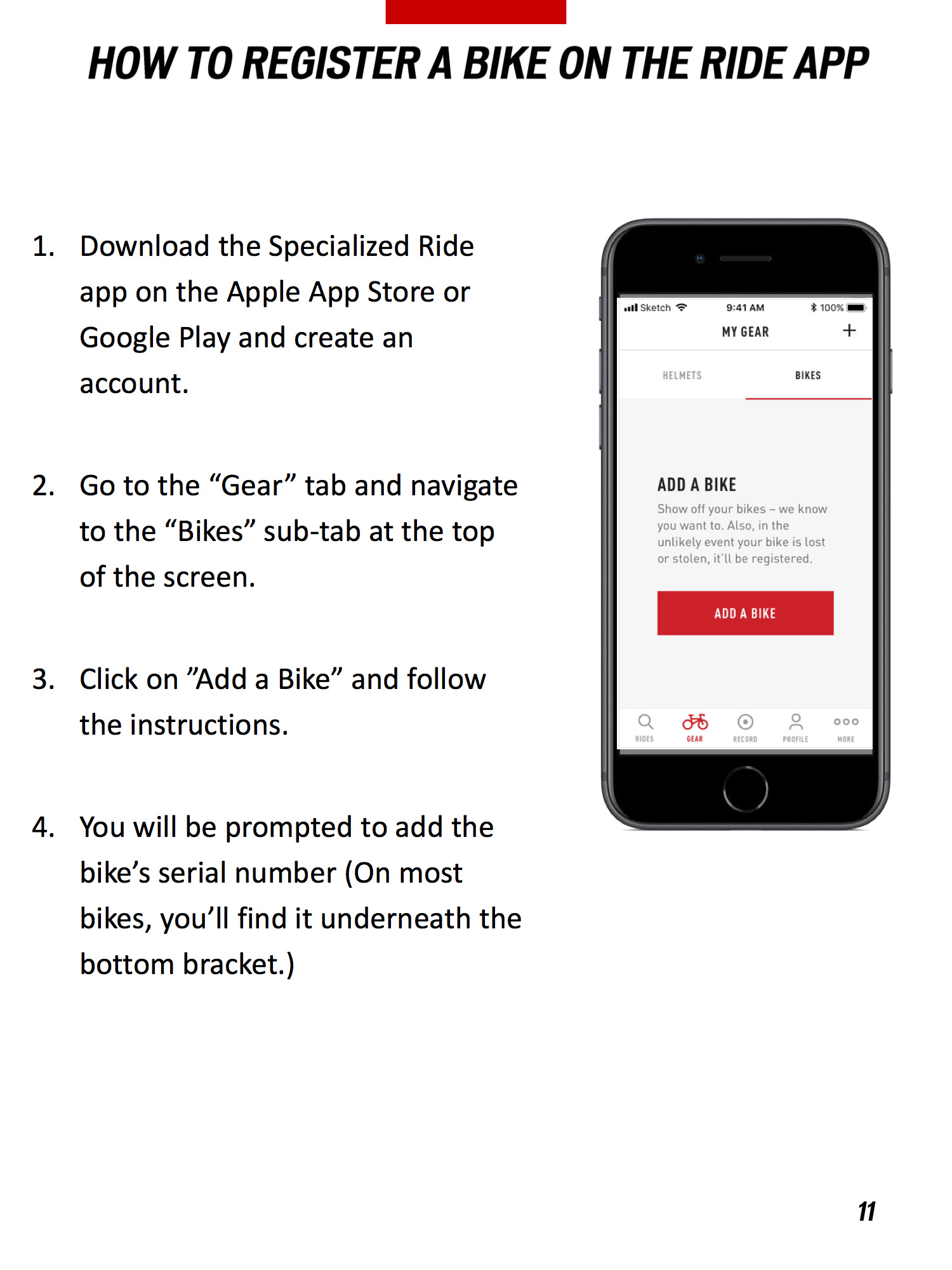 HOW TO REGISTER A BIKE ON THE RIDE APP

1. Download the Specialized Ride app on the Apple App Store or Google Play and create an account.

2. Go to the “Gear” tab and navigate to the “Bikes” sub-tab at the top of the screen.

3. Click on ”Add a Bike” and follow the instructions.

4. You will be prompted to add the bike’s serial number (On most bikes, you’ll find it underneath the bottom bracket.)

Sketch 9:41 AM 100%
MY GEAR +
HELMETS BIKES

ADD A BIKE
Show off your bikes – we know you want to. Also, in the unlikely event your bike is lost or stolen, it'll be registered.

ADD A BIKE

RIDES GEAR RECORD PROFILE MORE

11